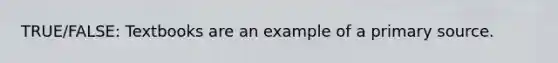 TRUE/FALSE: Textbooks are an example of a primary source.